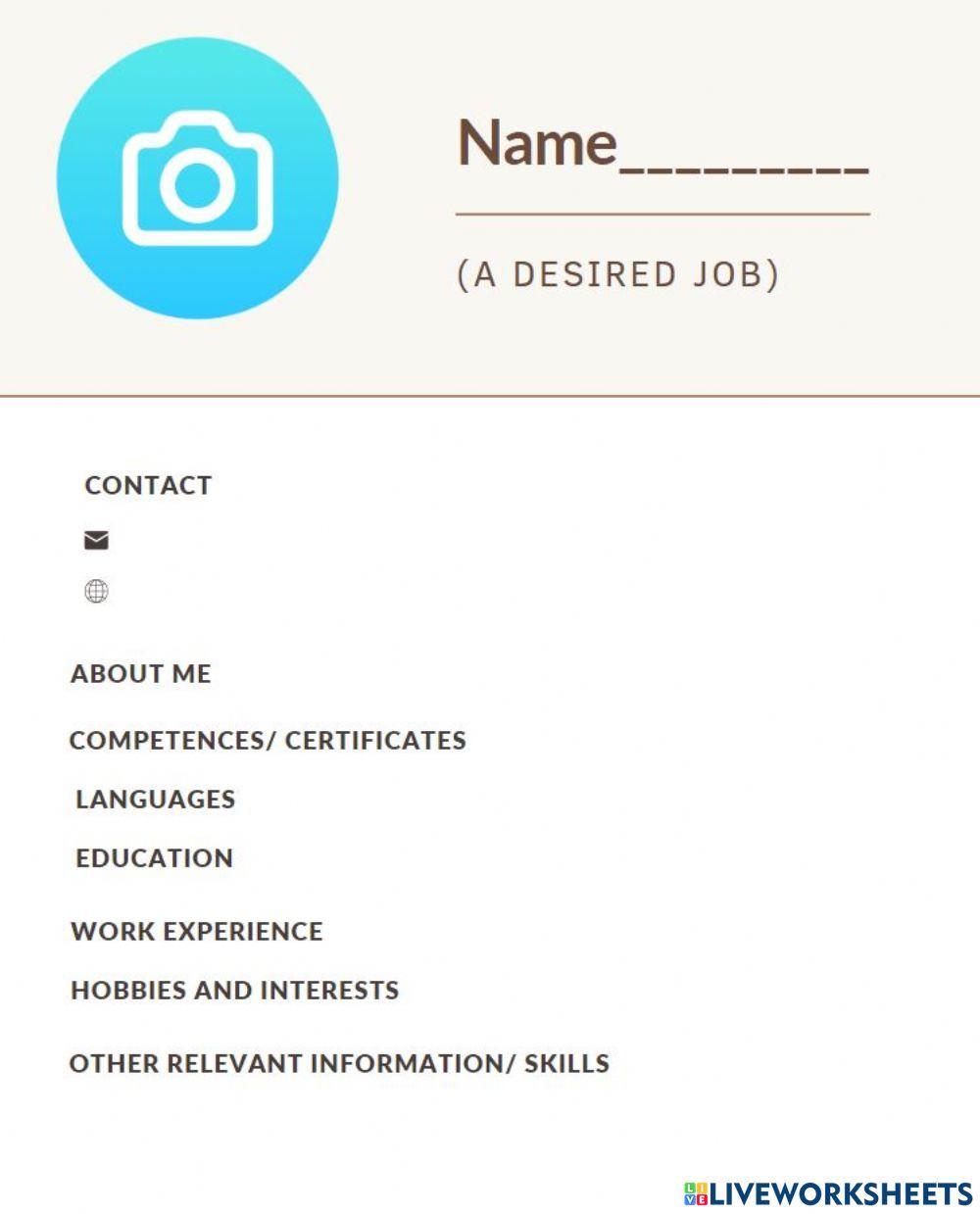 Name_________

(A DESIRED JOB)

CONTACT

ABOUT ME

COMPETENCES/ CERTIFICATES

LANGUAGES

EDUCATION

WORK EXPERIENCE

HOBBIES AND INTERESTS

OTHER RELEVANT INFORMATION/ SKILLS

LIVEWORKSHEETS